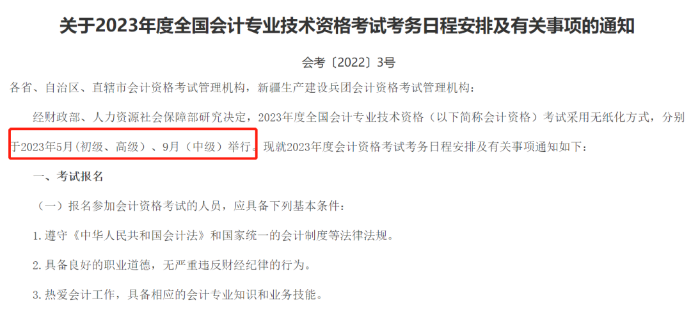 关于2023年度全国会计专业技术资格考试考务日程安排及有关事项的通知

会考〔2022〕3号

各省、自治区、直辖市会计资格考试管理机构，新疆生产建设兵团会计资格考试管理机构：

经财政部、人力资源社会保障部研究决定，2023年度全国会计专业技术资格（以下简称会计资格）考试采用无纸化方式，分别于2023年5月（初级、高级）、9月（中级）举行。现就2023年度会计资格考试考务日程安排及有关事项通知如下：

一、考试报名

（一）报名参加会计资格考试的人员，应具备下列基本条件：

1. 遵守《中华人民共和国会计法》和国家统一的会计制度等法律法规。

2. 具备良好的职业道德，无严重违反财经纪律的行为。

3. 热爱会计工作，具备相应的会计专业知识和业务技能。